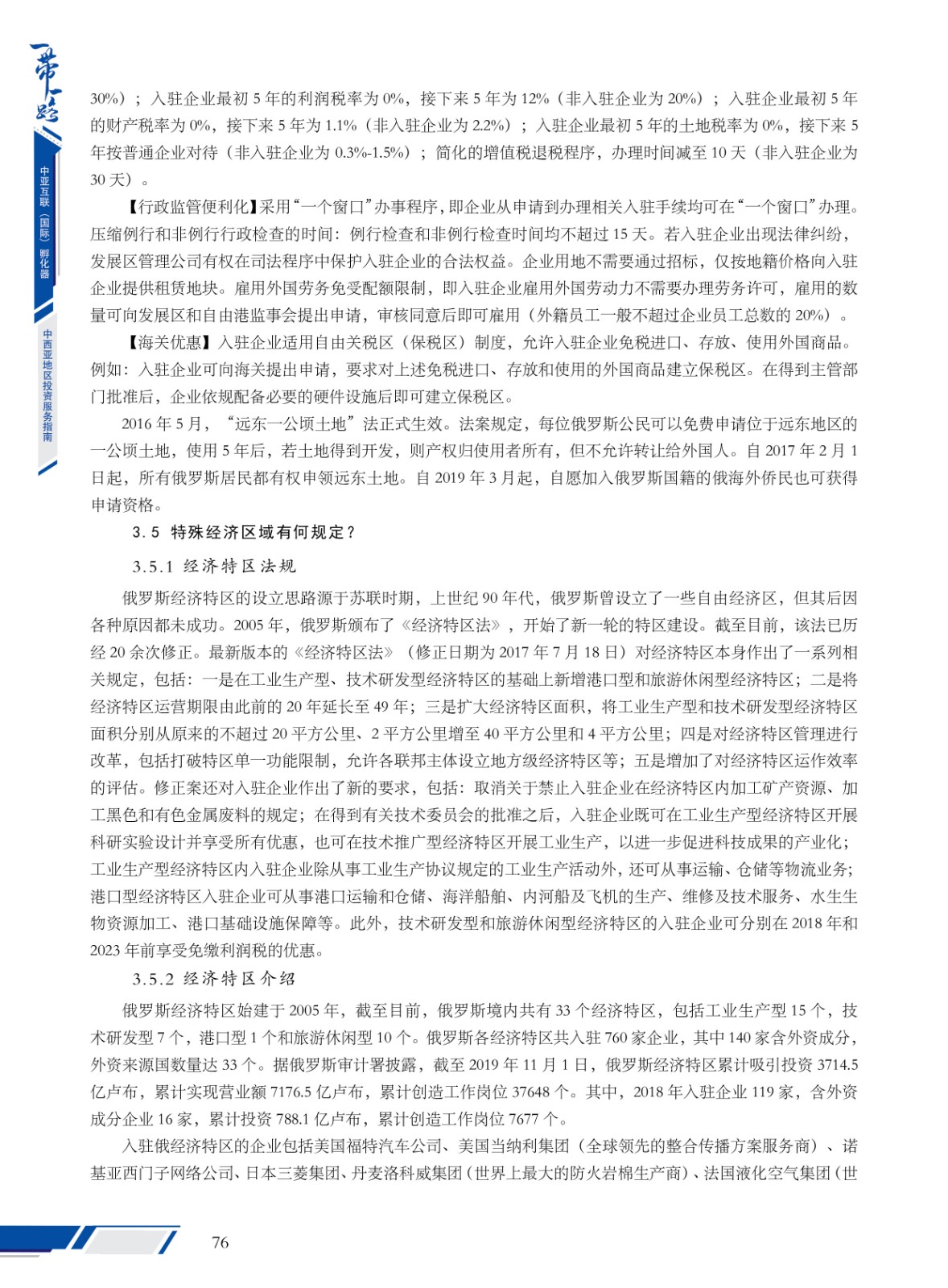 一带一路

中亚互联（国际）孵化器

中西亚地区投资服务指南

30%）；入驻企业最初 5 年的利润税率为 0%，接下来 5 年为 12%（非入驻企业为 20%）；入驻企业最初 5 年的财产税率为 0%，接下来 5 年为 1.1%（非入驻企业为 2.2%）；入驻企业最初 5 年的土地税率为 0%，接下来 5 年按普通企业对待（非入驻企业为 0.3%-1.5%）；简化的增值税退税程序，办理时间减至 10 天（非入驻企业为 30 天）。

【行政监管便利化】采用“一个窗口”办事程序，即企业从申请到办理相关入驻手续均可在“一个窗口”办理。压缩例行和非例行行政检查的时间：例行检查和非例行检查时间均不超过 15 天。若入驻企业出现法律纠纷，发展区管理公司有权在司法程序中保护入驻企业的合法权益。企业用地不需要通过招标，仅按地籍价格向入驻企业提供租赁地块。雇用外国劳务免受配额限制，即入驻企业雇用外国劳动力不需要办理劳务许可，雇用的数量可向发展区和自由港监事会提出申请，审核同意后即可雇用（外籍员工一般不超过企业员工总数的 20%）。

【海关优惠】入驻企业适用自由关税区（保税区）制度，允许入驻企业免税进口、存放、使用外国商品。例如：入驻企业可向海关提出申请，要求对上述免税进口、存放和使用的外国商品建立保税区。在得到主管部门批准后，企业依规配备必要的硬件设施后即可建立保税区。

2016 年 5 月，“远东一公顷土地”法正式生效。法案规定，每位俄罗斯公民可以免费申请位于远东地区的一公顷土地，使用 5 年后，若土地得到开发，则产权归使用者所有，但不允许转让给外国人。自 2017 年 2 月 1 日起，所有俄罗斯居民都有权申领远东土地。自 2019 年 3 月起，自愿加入俄罗斯国籍的俄海外侨民也可获得申请资格。

3.5 特殊经济区域有何规定？

3.5.1 经济特区法规

俄罗斯经济特区的设立思路源于苏联时期，上世纪 90 年代，俄罗斯曾设立了一些自由经济区，但其后因各种原因都未成功。2005 年，俄罗斯颁布了《经济特区法》，开始了新一轮的特区建设。截至目前，该法已历经 20 余次修正。最新版本的《经济特区法》（修正日期为 2017 年 7 月 18 日）对经济特区本身作出了一系列相关规定，包括：一是在工业生产型、技术研发型经济特区的基础上新增港口型和旅游休闲型经济特区；二是将经济特区运营期限由此前的 20 年延长至 49 年；三是扩大经济特区面积，将工业生产型和技术研发型经济特区面积分别从原来的不超过 20 平方公里、2 平方公里增至 40 平方公里和 4 平方公里；四是对经济特区管理进行改革，包括打破特区单一功能限制，允许各联邦主体设立地方级经济特区等；五是增加了对经济特区运作效率的评估。修正案还对入驻企业作出了新的要求，包括：取消关于禁止入驻企业在经济特区内加工矿产资源、加工黑色和有色金属废料的规定；在得到有关技术委员会的批准之后，入驻企业既可在工业生产型经济特区开展科研实验设计并享受所有优惠，也可在技术推广型经济特区开展工业生产，以进一步促进科技成果的产业化；工业生产型经济特区内入驻企业除从事工业生产协议规定的工业生产活动外，还可从事运输、仓储等物流业务；港口型经济特区入驻企业可从事港口运输和仓储、海洋船舶、内河船及飞机的生产、维修及技术服务、水生生物资源加工、港口基础设施保障等。此外，技术研发型和旅游休闲型经济特区的入驻企业可分别在 2018 年和 2023 年前享受免缴利润税的优惠。

3.5.2 经济特区介绍

俄罗斯经济特区始建于 2005 年，截至目前，俄罗斯境内共有 33 个经济特区，包括工业生产型 15 个，技术研发型 7 个，港口型 1 个和旅游休闲型 10 个。俄罗斯各经济特区共入驻 760 家企业，其中 140 家含外资成分，外资来源国数量达 33 个。据俄罗斯审计署披露，截至 2019 年 11 月 1 日，俄罗斯经济特区累计吸引投资 3714.5 亿卢布，累计实现营业额 7176.5 亿卢布，累计创造工作岗位 37648 个。其中，2018 年入驻企业 119 家，含外资成分企业 16 家，累计投资 788.1 亿卢布，累计创造工作岗位 7677 个。

入驻俄经济特区的企业包括美国福特汽车公司、美国当纳利集团（全球领先的整合传播方案服务商）、诺基亚西门子网络公司、日本三菱集团、丹麦洛科威集团（世界上最大的防火岩棉生产商）、法国液化空气集团（世

76